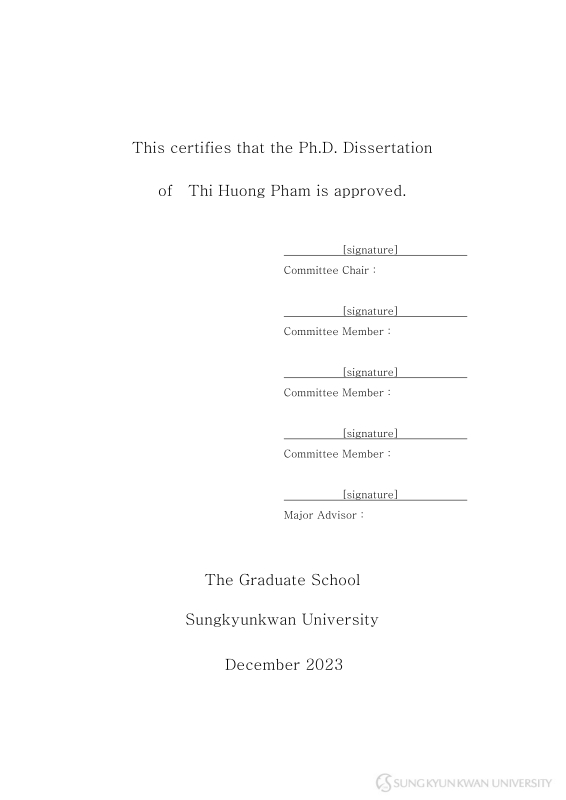 This certifies that the Ph.D. Dissertation

of Thi Huong Pham is approved.

[signature]
Committee Chair :

[signature]
Committee Member :

[signature]
Committee Member :

[signature]
Committee Member :

[signature]
Major Advisor :

The Graduate School

Sungkyunkwan University

December 2023

SUNGKYUNKWAN UNIVERSITY